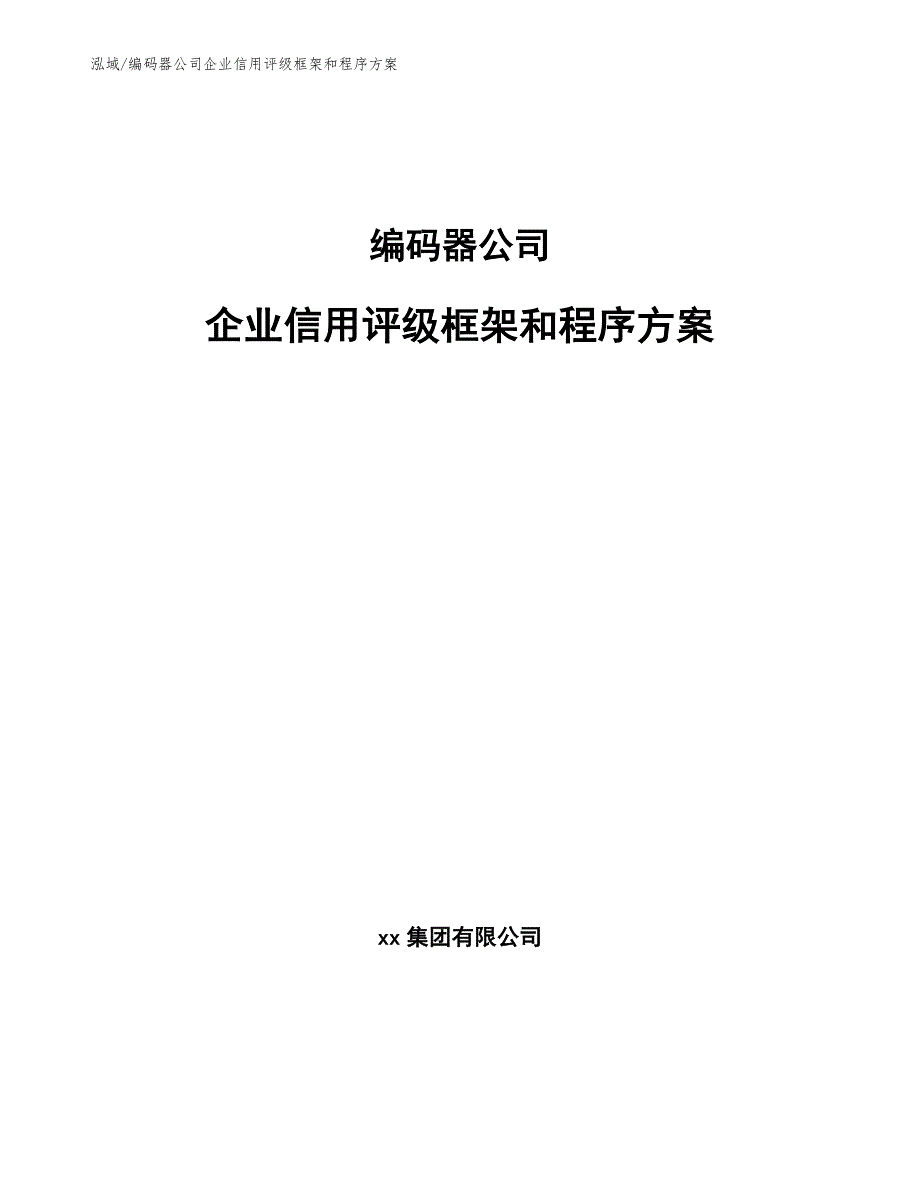 泓域/编码器公司企业信用评级框架和程序方案

编码器公司

企业信用评级框架和程序方案

xx 集团有限公司